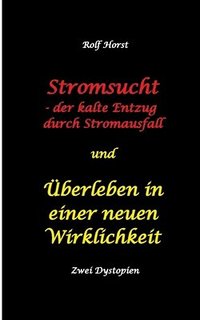 Rolf Horst

Stromsucht
- der kalte Entzug durch Stromausfall

und

Überleben in einer neuen Wirklichkeit

Zwei Dystopien